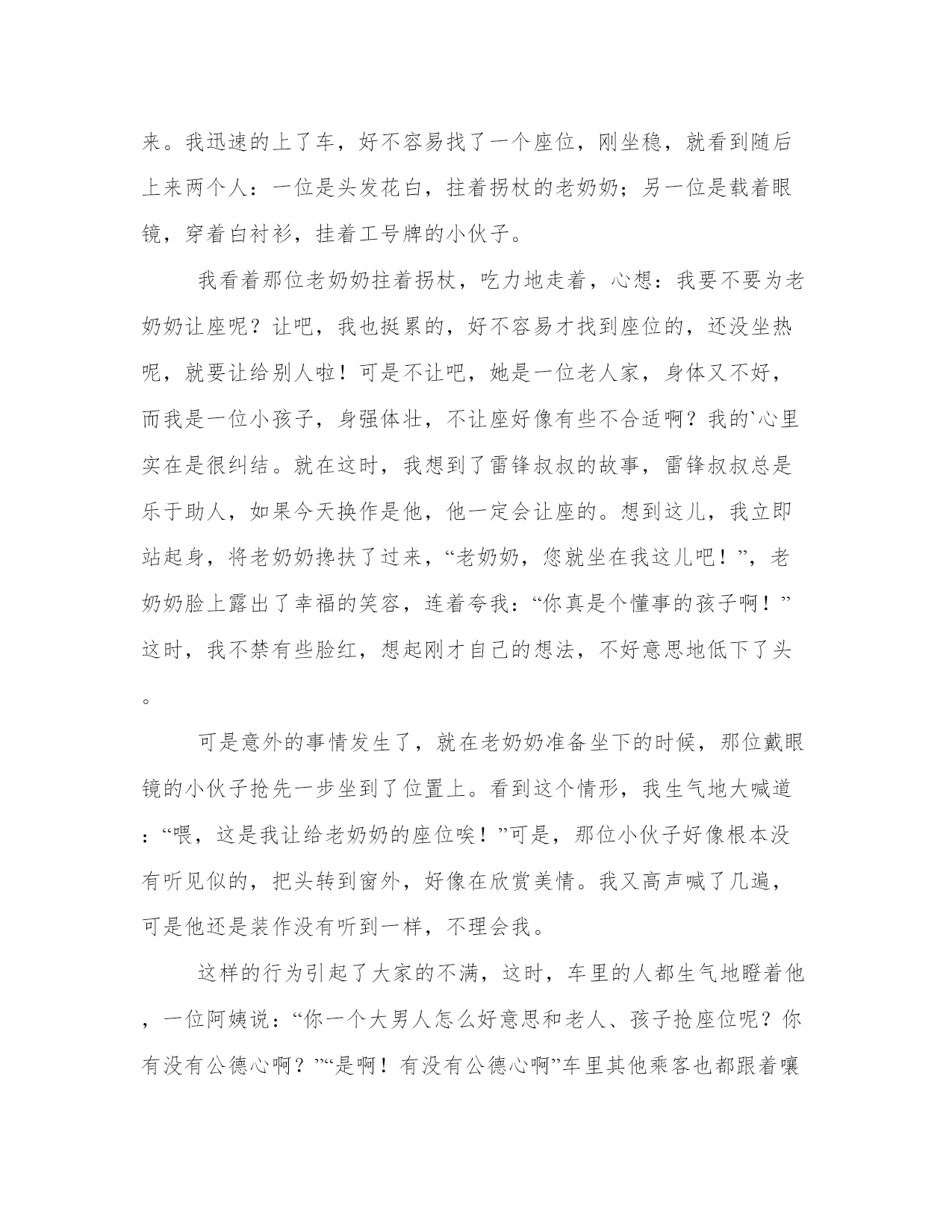 来。我迅速的上了车，好不容易找了一个座位，刚坐稳，就看到随后上来两个人：一位是头发花白，拄着拐杖的老奶奶；另一位是载着眼镜，穿着白衬衫，挂着工号牌的小伙子。

我看着那位老奶奶拄着拐杖，吃力地走着，心想：我要不要为老奶奶让座呢？让吧，我也挺累的，好不容易才找到座位的，还没坐热呢，就要让给别人啦！可是不让吧，她是一位老人家，身体又不好，而我是一位小孩子，身强体壮，不让座好像有些不合适啊？我的`心里实在是很纠结。就在这时，我想到了雷锋叔叔的故事，雷锋叔叔总是乐于助人，如果今天换作是他，他一定会让座的。想到这儿，我立即站起身，将老奶奶搀扶了过来，“老奶奶，您就坐在我这儿吧！”，老奶奶脸上露出了幸福的笑容，连着夸我：“你真是个懂事的孩子啊！”这时，我不禁有些脸红，想起刚才自己的想法，不好意思地低下了头。

可是意外的事情发生了，就在老奶奶准备坐下的时候，那位戴眼镜的小伙子抢先一步坐到了位置上。看到这个情形，我生气地大喊道：“喂，这是我让给老奶奶的座位唉！”可是，那位小伙子好像根本没有听见似的，把头转到窗外，好像在欣赏美情。我又高声喊了几遍，可是他还是装作没有听到一样，不理会我。

这样的行为引起了大家的不满，这时，车里的人都生气地瞪着他，一位阿姨说：“你一个大男人怎么好意思和老人、孩子抢座位呢？你有没有公德心啊？”“是啊！有没有公德心啊”车里其他乘客也都跟着嚷